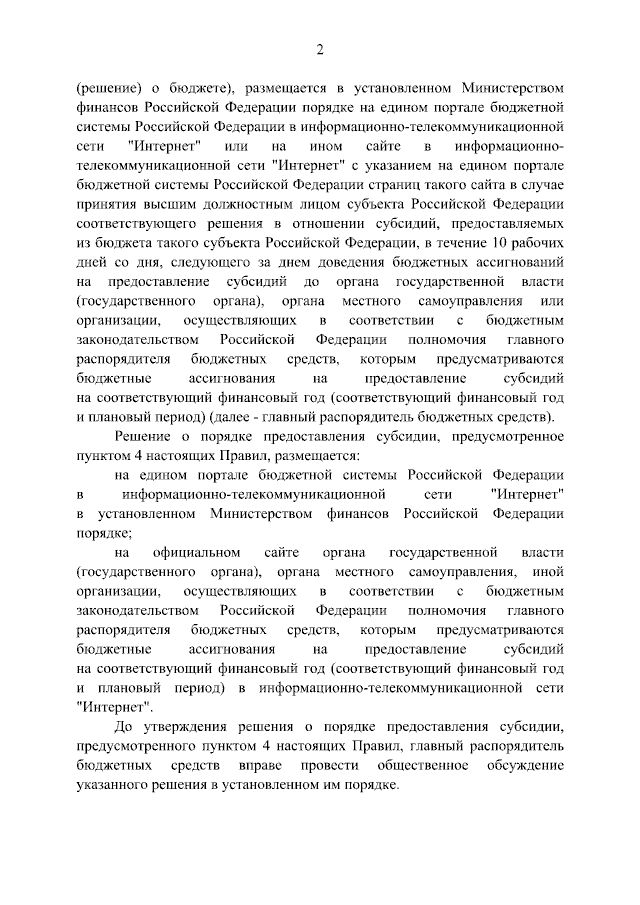 2

(решение) о бюджете), размещается в установленном Министерством финансов Российской Федерации порядке на едином портале бюджетной системы Российской Федерации в информационно-телекоммуникационной сети "Интернет" или на ином сайте в информационно-телекоммуникационной сети "Интернет" с указанием на едином портале бюджетной системы Российской Федерации страниц такого сайта в случае принятия высшим должностным лицом субъекта Российской Федерации соответствующего решения в отношении субсидий, предоставляемых из бюджета такого субъекта Российской Федерации, в течение 10 рабочих дней со дня, следующего за днем доведения бюджетных ассигнований на предоставление субсидий до органа государственной власти (государственного органа), органа местного самоуправления или организации, осуществляющих в соответствии с бюджетным законодательством Российской Федерации полномочия главного распорядителя бюджетных средств, которым предусматриваются бюджетные ассигнования на предоставление субсидий на соответствующий финансовый год (соответствующий финансовый год и плановый период) (далее - главный распорядитель бюджетных средств).

Решение о порядке предоставления субсидии, предусмотренное пунктом 4 настоящих Правил, размещается:

на едином портале бюджетной системы Российской Федерации в информационно-телекоммуникационной сети "Интернет" в установленном Министерством финансов Российской Федерации порядке;

на официальном сайте органа государственной власти (государственного органа), органа местного самоуправления, иной организации, осуществляющих в соответствии с бюджетным законодательством Российской Федерации полномочия главного распорядителя бюджетных средств, которым предусматриваются бюджетные ассигнования на предоставление субсидий на соответствующий финансовый год (соответствующий финансовый год и плановый период) в информационно-телекоммуникационной сети "Интернет".

До утверждения решения о порядке предоставления субсидии, предусмотренного пунктом 4 настоящих Правил, главный распорядитель бюджетных средств вправе провести общественное обсуждение указанного решения в установленном им порядке.